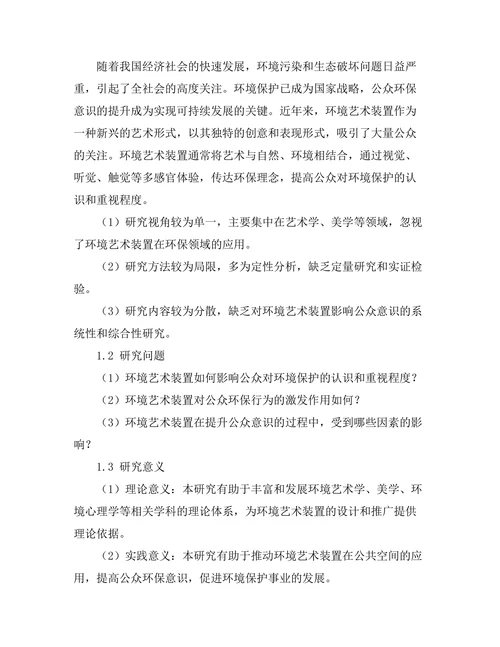 随着我国经济社会的快速发展，环境污染和生态破坏问题日益严重，引起了全社会的高度关注。环境保护已成为国家战略，公众环保意识的提升成为实现可持续发展的关键。近年来，环境艺术装置作为一种新兴的艺术形式，以其独特的创意和表现形式，吸引了大量公众的关注。环境艺术装置通常将艺术与自然、环境相结合，通过视觉、听觉、触觉等多感官体验，传达环保理念，提高公众对环境保护的认识和重视程度。

（1）研究视角较为单一，主要集中在艺术学、美学等领域，忽视了环境艺术装置在环保领域的应用。

（2）研究方法较为局限，多为定性分析，缺乏定量研究和实证检验。

（3）研究内容较为分散，缺乏对环境艺术装置影响公众意识的系统性和综合性研究。

1.2 研究问题

（1）环境艺术装置如何影响公众对环境保护的认识和重视程度？

（2）环境艺术装置对公众环保行为的激发作用如何？

（3）环境艺术装置在提升公众意识的过程中，受到哪些因素的影响？

1.3 研究意义

（1）理论意义：本研究有助于丰富和发展环境艺术学、美学、环境心理学等相关学科的理论体系，为环境艺术装置的设计和推广提供理论依据。

（2）实践意义：本研究有助于推动环境艺术装置在公共空间的应用，提高公众环保意识，促进环境保护事业的发展。